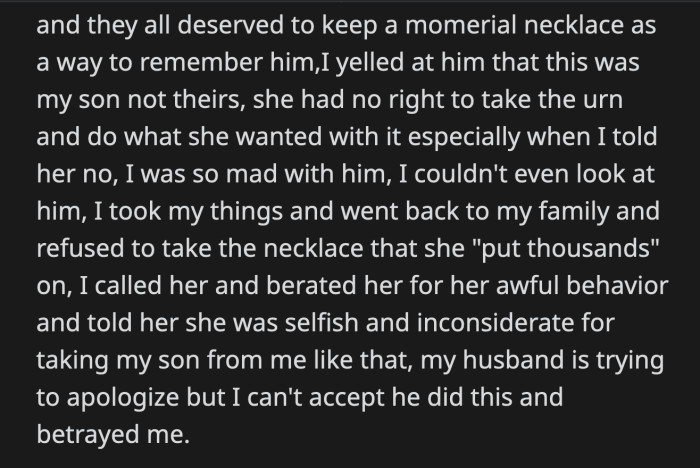 and they all deserved to keep a momerial necklace as a way to remember him,I yelled at him that this was my son not theirs, she had no right to take the urn and do what she wanted with it especially when I told her no, I was so mad with him, I couldn't even look at him, I took my things and went back to my family and refused to take the necklace that she "put thousands" on, I called her and berated her for her awful behavior and told her she was selfish and inconsiderate for taking my son from me like that, my husband is trying to apologize but I can't accept he did this and betrayed me.